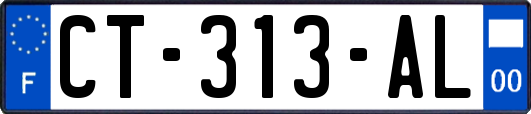 F
CT-313-AL
00